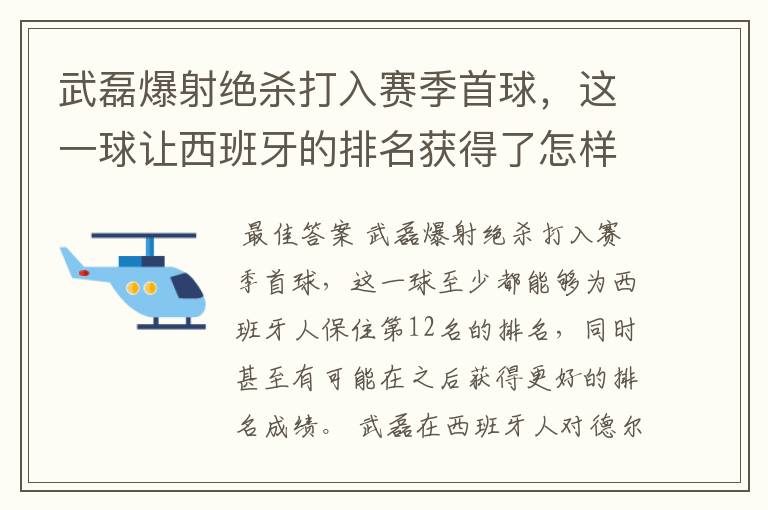 武磊爆射绝杀打入赛季首球，这一球让西班牙的排名获得了怎样

最佳答案 武磊爆射绝杀打入赛季首球，这一球至少都能够为西班牙人保住第12名的排名，同时甚至有可能在之后获得更好的排名成绩。 武磊在西班牙人对德尔